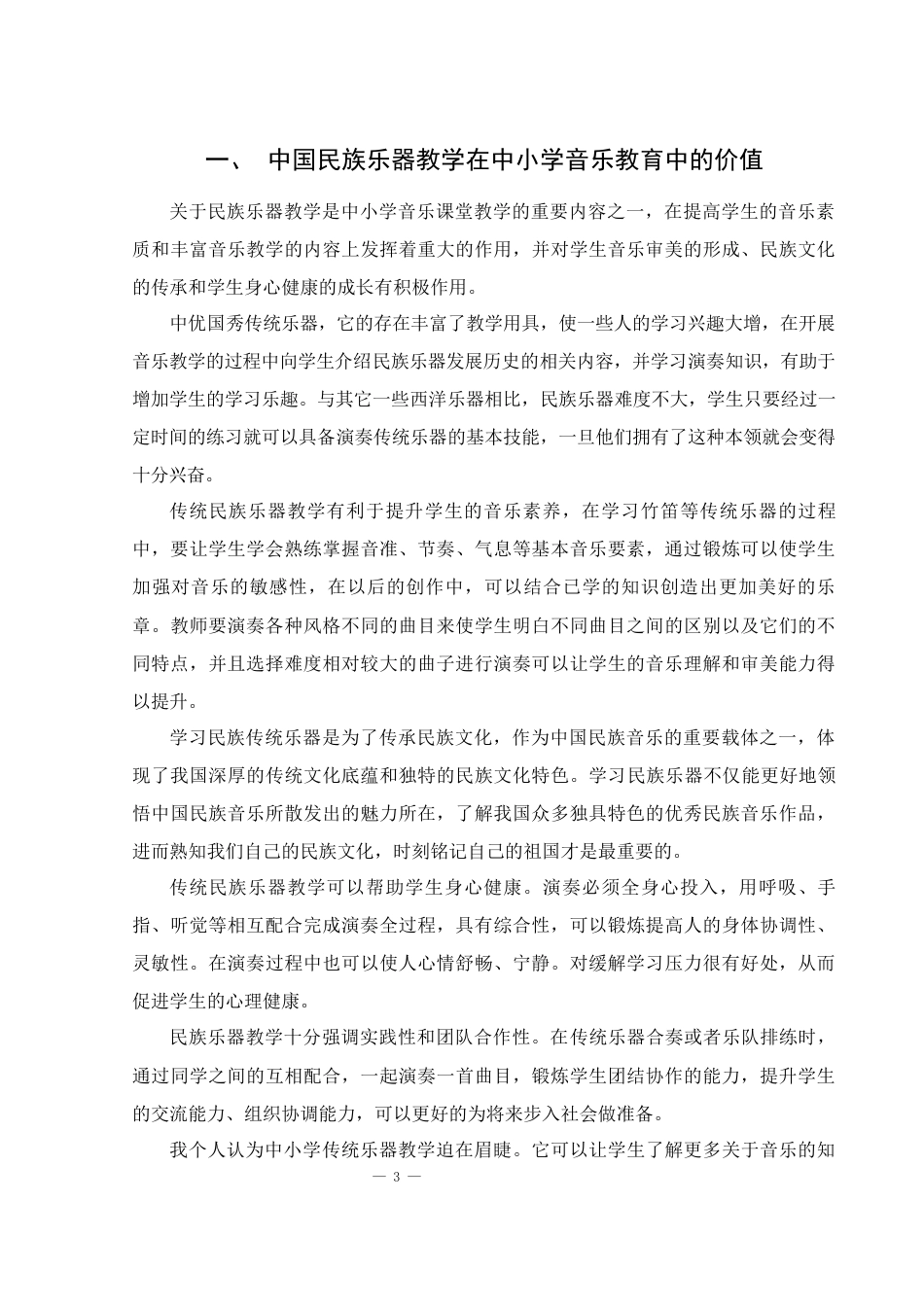 一、 中国民族乐器教学在中小学音乐教育中的价值

关于民族乐器教学是中小学音乐课堂教学的重要内容之一，在提高学生的音乐素质和丰富音乐教学的内容上发挥着重大的作用，并对学生音乐审美的形成、民族文化的传承和学生身心健康的成长有积极作用。

中优国秀传统乐器，它的存在丰富了教学用具，使一些人的学习兴趣大增，在开展音乐教学的过程中向学生介绍民族乐器发展历史的相关内容，并学习演奏知识，有助于增加学生的学习乐趣。与其它一些西洋乐器相比，民族乐器难度不大，学生只要经过一定时间的练习就可以具备演奏传统乐器的基本技能，一旦他们拥有了这种本领就会变得十分兴奋。

传统民族乐器教学有利于提升学生的音乐素养，在学习竹笛等传统乐器的过程中，要让学生学会熟练掌握音准、节奏、气息等基本音乐要素，通过锻炼可以使学生加强对音乐的敏感性，在以后的创作中，可以结合已学的知识创造出更加美好的乐章。教师要演奏各种风格不同的曲目来使学生明白不同曲目之间的区别以及它们的不同特点，并且选择难度相对较大的曲子进行演奏可以让学生的音乐理解和审美能力得以提升。

学习民族传统乐器是为了传承民族文化，作为中国民族音乐的重要载体之一，体现了我国深厚的传统文化底蕴和独特的民族文化特色。学习民族乐器不仅能更好地领悟中国民族音乐所散发出的魅力所在，了解我国众多独具特色的优秀民族音乐作品，进而熟知我们自己的民族文化，时刻铭记自己的祖国才是最重要的。

传统民族乐器教学可以帮助学生身心健康。演奏必须全身心投入，用呼吸、手指、听觉等相互配合完成演奏全过程，具有综合性，可以锻炼提高人的身体协调性、灵敏性。在演奏过程中也可以使人心情舒畅、宁静。对缓解学习压力很有好处，从而促进学生的心理健康。

民族乐器教学十分强调实践性和团队合作性。在传统乐器合奏或者乐队排练时，通过同学之间的互相配合，一起演奏一首曲目，锻炼学生团结协作的能力，提升学生的交流能力、组织协调能力，可以更好的为将来步入社会做准备。

我个人认为中小学传统乐器教学迫在眉睫。它可以让学生了解更多关于音乐的知

— 3 —